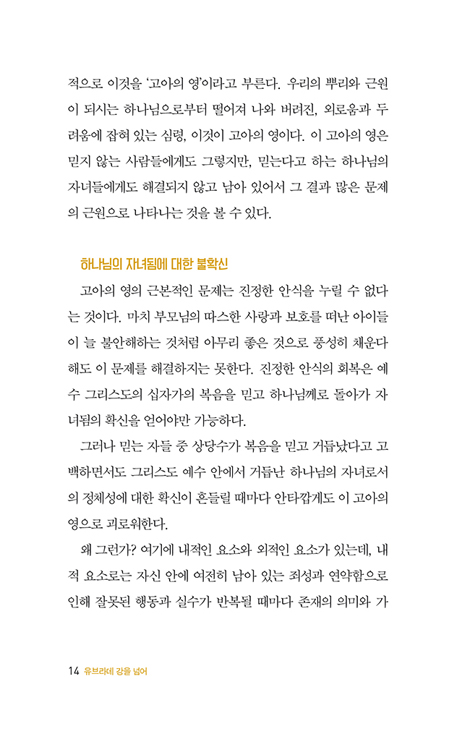 적으로 이것을 '고아의 영'이라고 부른다. 우리의 뿌리와 근원이 되시는 하나님으로부터 떨어져 나와 버려진, 외로움과 두려움에 잡혀 있는 심령, 이것이 고아의 영이다. 이 고아의 영은 믿지 않는 사람들에게도 그렇지만, 믿는다고 하는 하나님의 자녀들에게도 해결되지 않고 남아 있어서 그 결과 많은 문제의 근원으로 나타나는 것을 볼 수 있다.

하나님의 자녀됨에 대한 불확신

고아의 영의 근본적인 문제는 진정한 안식을 누릴 수 없다는 것이다. 마치 부모님의 따스한 사랑과 보호를 떠난 아이들이 늘 불안해하는 것처럼 아무리 좋은 것으로 풍성히 채운다 해도 이 문제를 해결하지는 못한다. 진정한 안식의 회복은 예수 그리스도의 십자가의 복음을 믿고 하나님께로 돌아가 자녀됨의 확신을 얻어야만 가능하다.

그러나 믿는 자들 중 상당수가 복음을 믿고 거듭났다고 고백하면서도 그리스도 예수 안에서 거듭난 하나님의 자녀로서의 정체성에 대한 확신이 흔들릴 때마다 안타깝게도 이 고아의 영으로 괴로워한다.

왜 그런가? 여기에 내적인 요소와 외적인 요소가 있는데, 내적 요소로는 자신 안에 여전히 남아 있는 죄성과 연약함으로 인해 잘못된 행동과 실수가 반복될 때마다 존재의 의미와 가

14 유브라데 강을 넘어